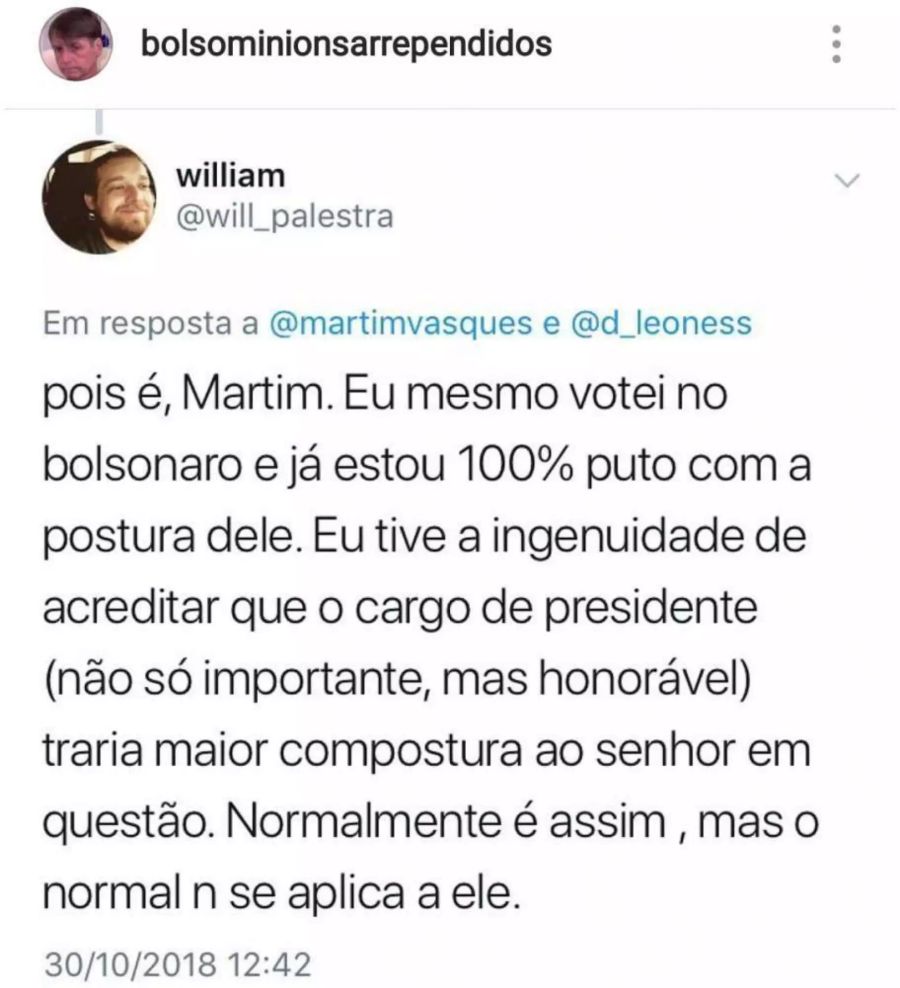 bolsominionsarrependidos

william
@will_palestra

Em resposta a @martimvasques e @d_leoness

pois é, Martim. Eu mesmo votei no bolsonaro e já estou 100% puto com a postura dele. Eu tive a ingenuidade de acreditar que o cargo de presidente (não só importante, mas honorável) traria maior compostura ao senhor em questão. Normalmente é assim , mas o normal n se aplica a ele.

30/10/2018 12:42